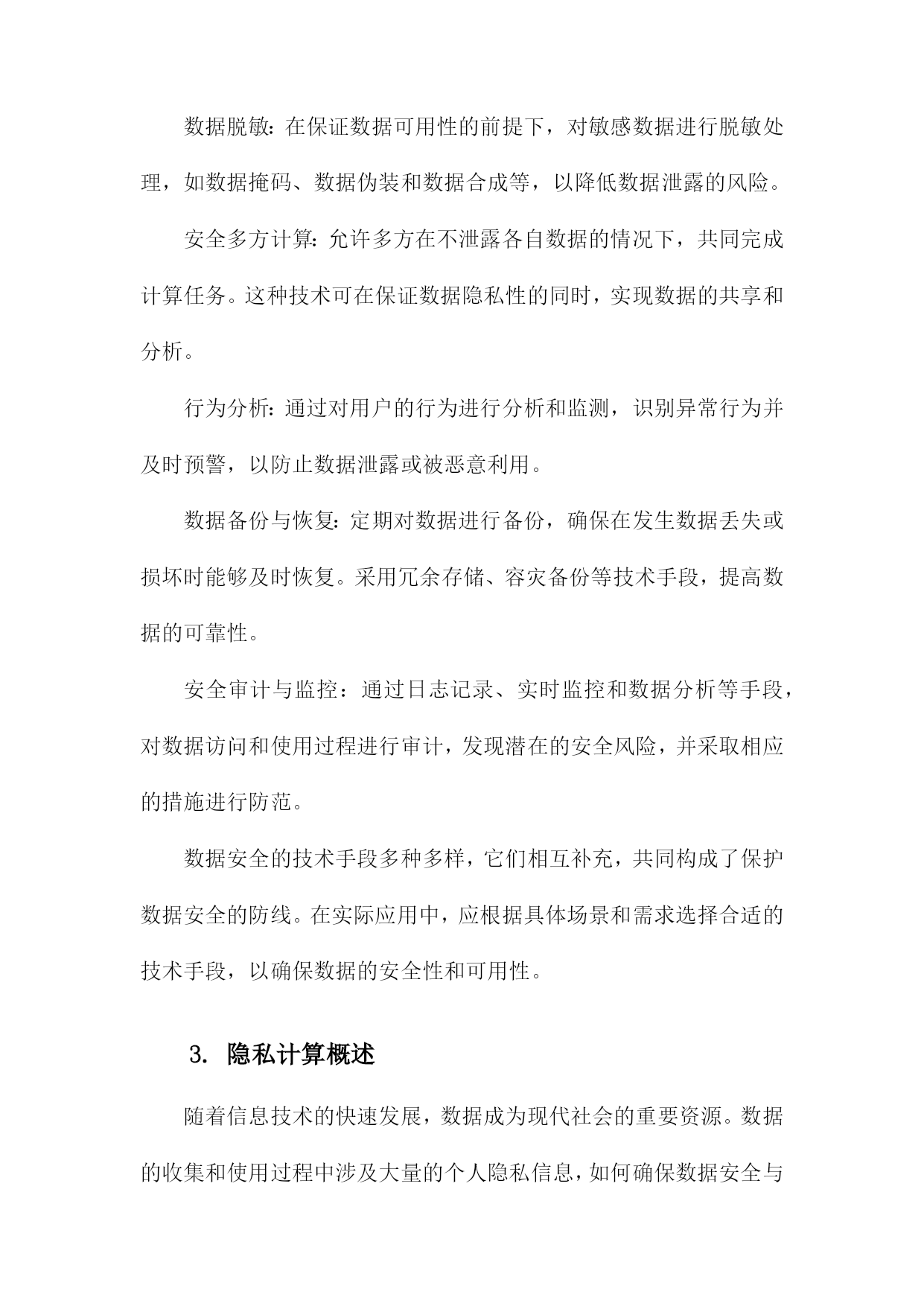 数据脱敏：在保证数据可用性的前提下，对敏感数据进行脱敏处理，如数据掩码、数据伪装和数据合成等，以降低数据泄露的风险。

安全多方计算：允许多方在不泄露各自数据的情况下，共同完成计算任务。这种技术可在保证数据隐私性的同时，实现数据的共享和分析。

行为分析：通过对用户的行为进行分析和监测，识别异常行为并及时预警，以防止数据泄露或被恶意利用。

数据备份与恢复：定期对数据进行备份，确保在发生数据丢失或损坏时能够及时恢复。采用冗余存储、容灾备份等技术手段，提高数据的可靠性。

安全审计与监控：通过日志记录、实时监控和数据分析等手段，对数据访问和使用过程进行审计，发现潜在的安全风险，并采取相应的措施进行防范。

数据安全的技术手段多种多样，它们相互补充，共同构成了保护数据安全的防线。在实际应用中，应根据具体场景和需求选择合适的技术手段，以确保数据的安全性和可用性。

3. 隐私计算概述

随着信息技术的快速发展，数据成为现代社会的重要资源。数据的收集和使用过程中涉及大量的个人隐私信息，如何确保数据安全与